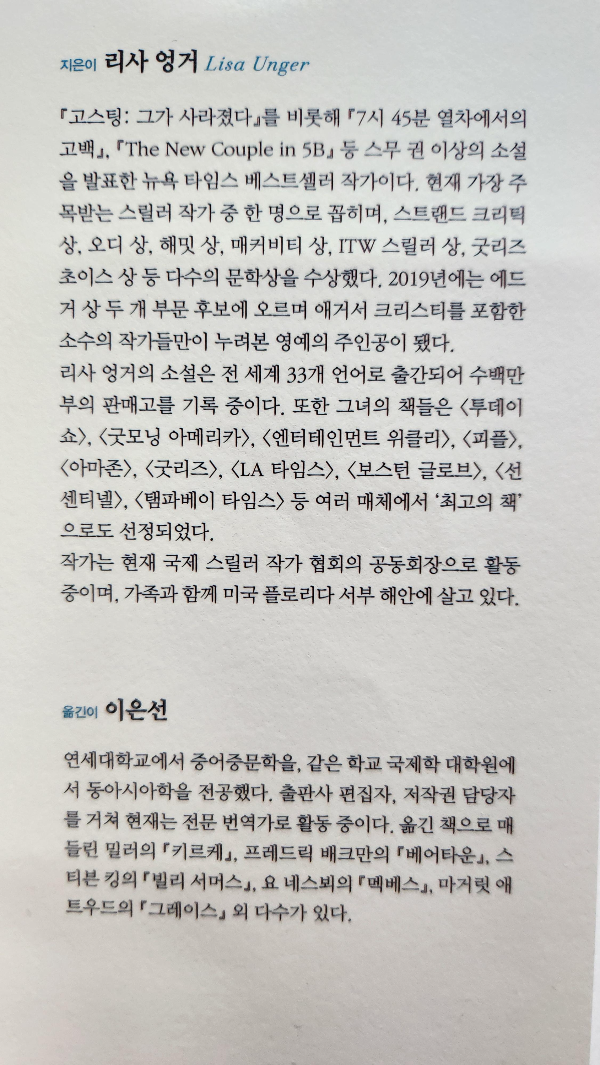 지은이 리사 엉거 Lisa Unger

『고스팅: 그가 사라졌다』를 비롯해 『7시 45분 열차에서의 고백』, 『The New Couple in 5B』 등 스무 권 이상의 소설을 발표한 뉴욕 타임스 베스트셀러 작가이다. 현재 가장 주목받는 스릴러 작가 중 한 명으로 꼽히며, 스트랜드 크리틱 상, 오디 상, 해밋 상, 매커비티 상, ITW 스릴러 상, 굿리즈 초이스 상 등 다수의 문학상을 수상했다. 2019년에는 에드거 상 두 개 부문 후보에 오르며 애거서 크리스티를 포함한 소수의 작가들만이 누려본 영예의 주인공이 됐다.
리사 엉거의 소설은 전 세계 33개 언어로 출간되어 수백만 부의 판매고를 기록 중이다. 또한 그녀의 책들은 〈투데이 쇼〉, 〈굿모닝 아메리카〉, 〈엔터테인먼트 위클리〉, 〈피플〉, 〈아마존〉, 〈굿리즈〉, 〈LA 타임스〉, 〈보스턴 글로브〉, 〈선 센티넬〉, 〈탬파베이 타임스〉 등 여러 매체에서 '최고의 책'으로도 선정되었다.
작가는 현재 국제 스릴러 작가 협회의 공동회장으로 활동 중이며, 가족과 함께 미국 플로리다 서부 해안에 살고 있다.

옮긴이 이은선

연세대학교에서 중어중문학을, 같은 학교 국제학 대학원에서 동아시아학을 전공했다. 출판사 편집자, 저작권 담당자를 거쳐 현재는 전문 번역가로 활동 중이다. 옮긴 책으로 매들린 밀러의 『키르케』, 프레드릭 배크만의 『베어타운』, 스티븐 킹의 『빌리 서머스』, 요 네스뵈의 『맥베스』, 마거릿 애트우드의 『그레이스』 외 다수가 있다.